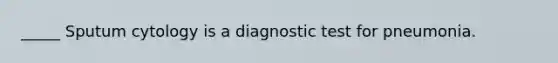 _____ Sputum cytology is a diagnostic test for pneumonia.